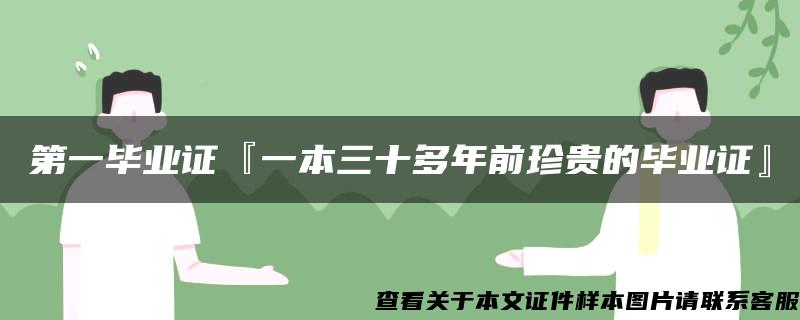 第一毕业证『一本三十多年前珍贵的毕业证』

查看关于本文证件样本图片请联系客服